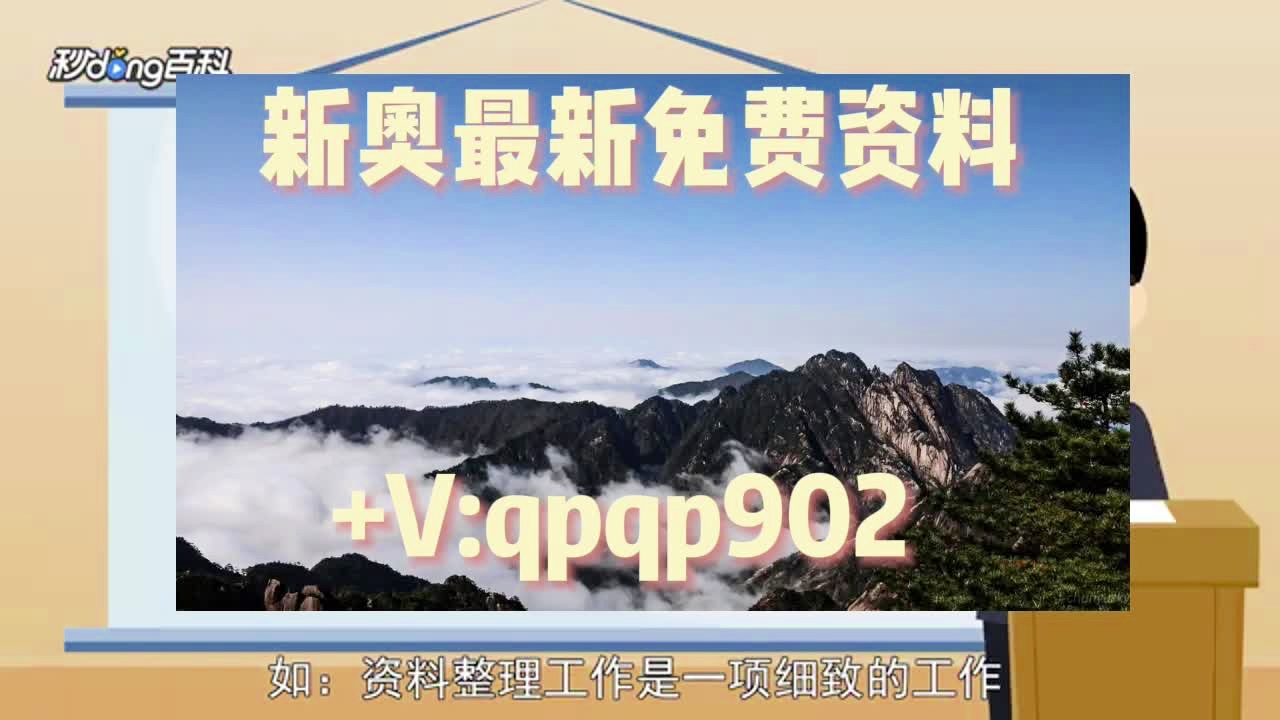 秒dong百科

新奥最新免费资料

+V:qpqp902

如：资料整理工作是一项细致的工作